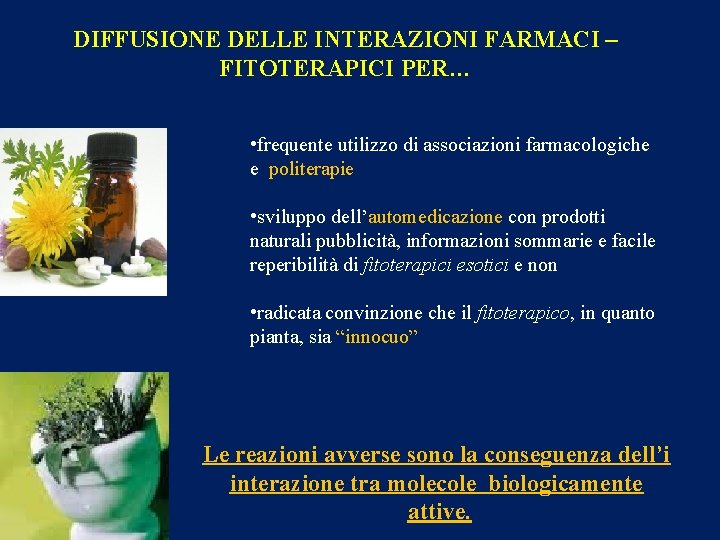 DIFFUSIONE DELLE INTERAZIONI FARMACI – FITOTERAPICI PER…

•frequente utilizzo di associazioni farmacologiche e politerapie

•sviluppo dell’automedicazione con prodotti naturali pubblicità, informazioni sommarie e facile reperibilità di fitoterapici esotici e non

•radicata convinzione che il fitoterapico, in quanto pianta, sia “innocuo”

Le reazioni avverse sono la conseguenza dell’i interazione tra molecole biologicamente attive.